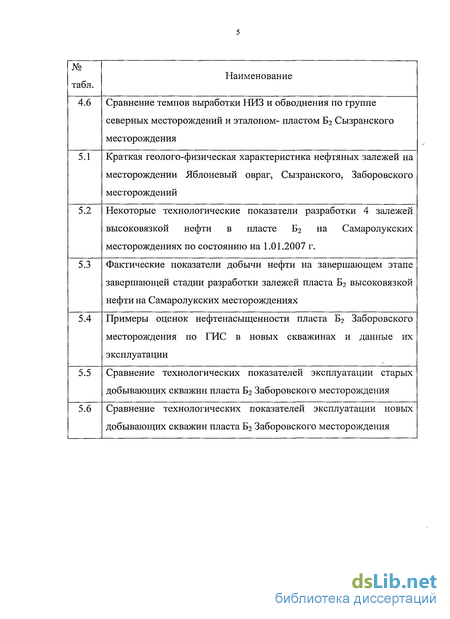 5

| № табл. | Наименование |
|---|---|
| 4.6 | Сравнение темпов выработки НИЗ и обводнения по группе северных месторождений и эталоном- пластом $Б_2$ Сызранского месторождения |
| 5.1 | Краткая геолого-физическая характеристика нефтяных залежей на месторождении Яблоневый овраг, Сызранского, Заборовского месторождений |
| 5.2 | Некоторые технологические показатели разработки 4 залежей высоковязкой нефти в пласте $Б_2$ на Самаролукских месторождениях по состоянию на 1.01.2007 г. |
| 5.3 | Фактические показатели добычи нефти на завершающем этапе завершающей стадии разработки залежей пласта $Б_2$ высоковязкой нефти на Самаролукских месторождениях |
| 5.4 | Примеры оценок нефтенасыщенности пласта $Б_2$ Заборовского месторождения по ГИС в новых скважинах и данные их эксплуатации |
| 5.5 | Сравнение технологических показателей эксплуатации старых добывающих скважин пласта $Б_2$ Заборовского месторождения |
| 5.6 | Сравнение технологических показателей эксплуатации новых добывающих скважин пласта $Б_2$ Заборовского месторождения |

dsLib.net
библиотека диссертаций